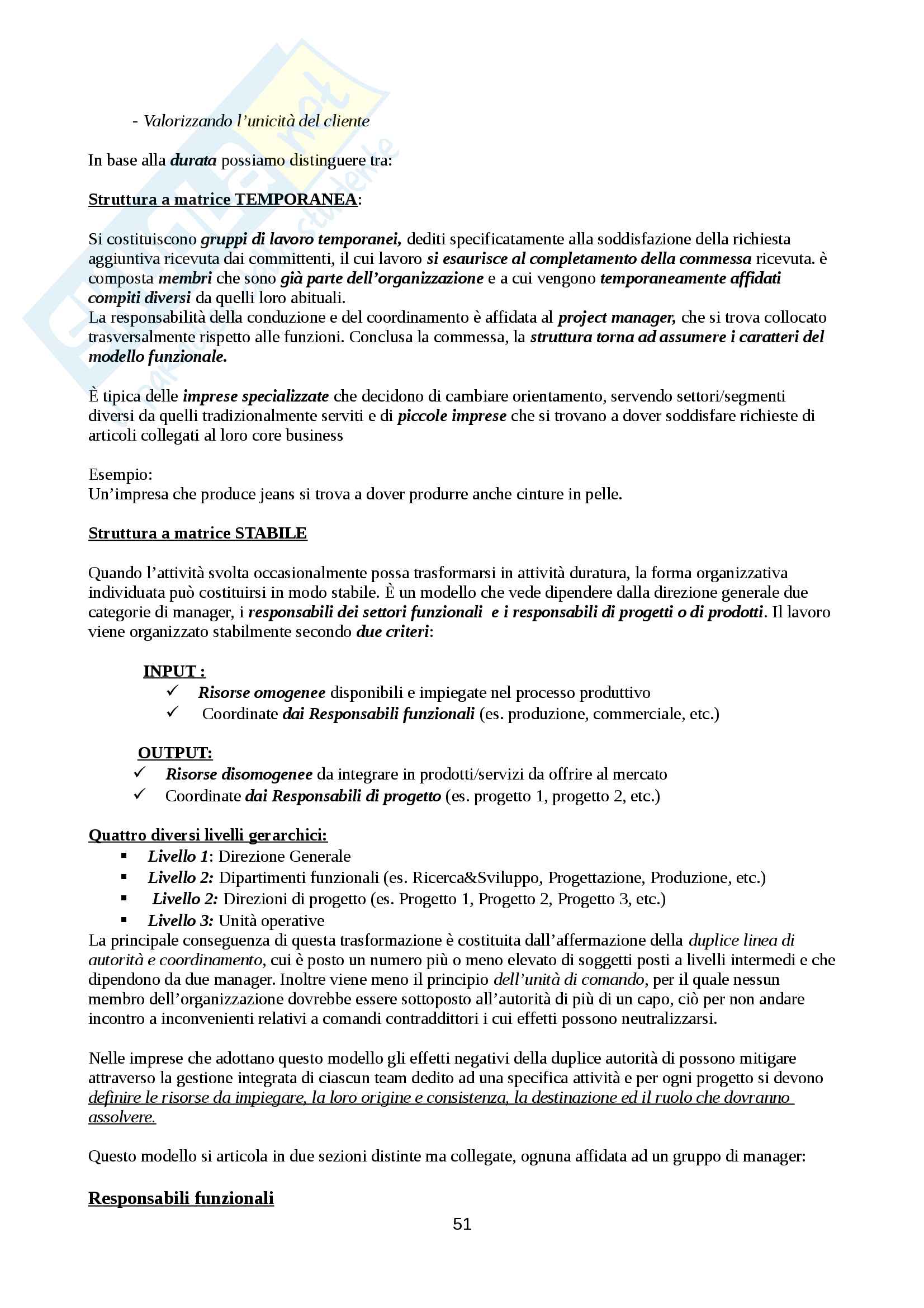 - Valorizzando l'unicità del cliente

In base alla durata possiamo distinguere tra:

Struttura a matrice TEMPORANEA:

Si costituiscono gruppi di lavoro temporanei, dediti specificatamente alla soddisfazione della richiesta aggiuntiva ricevuta dai committenti, il cui lavoro si esaurisce al completamento della commessa ricevuta. è composta membri che sono già parte dell'organizzazione e a cui vengono temporaneamente affidati compiti diversi da quelli loro abituali.
La responsabilità della conduzione e del coordinamento è affidata al project manager, che si trova collocato trasversalmente rispetto alle funzioni. Conclusa la commessa, la struttura torna ad assumere i caratteri del modello funzionale.

È tipica delle imprese specializzate che decidono di cambiare orientamento, servendo settori/segmenti diversi da quelli tradizionalmente serviti e di piccole imprese che si trovano a dover soddisfare richieste di articoli collegati al loro core business

Esempio:
Un'impresa che produce jeans si trova a dover produrre anche cinture in pelle.

Struttura a matrice STABILE

Quando l'attività svolta occasionalmente possa trasformarsi in attività duratura, la forma organizzativa individuata può costituirsi in modo stabile. È un modello che vede dipendere dalla direzione generale due categorie di manager, i responsabili dei settori funzionali e i responsabili di progetti o di prodotti. Il lavoro viene organizzato stabilmente secondo due criteri:

INPUT :
✓ Risorse omogenee disponibili e impiegate nel processo produttivo
✓ Coordinate dai Responsabili funzionali (es. produzione, commerciale, etc.)

OUTPUT:
✓ Risorse disomogenee da integrare in prodotti/servizi da offrire al mercato
✓ Coordinate dai Responsabili di progetto (es. progetto 1, progetto 2, etc.)

Quattro diversi livelli gerarchici:
▪ Livello 1: Direzione Generale
▪ Livello 2: Dipartimenti funzionali (es. Ricerca&Sviluppo, Progettazione, Produzione, etc.)
▪ Livello 2: Direzioni di progetto (es. Progetto 1, Progetto 2, Progetto 3, etc.)
▪ Livello 3: Unità operative
La principale conseguenza di questa trasformazione è costituita dall'affermazione della duplice linea di autorità e coordinamento, cui è posto un numero più o meno elevato di soggetti posti a livelli intermedi e che dipendono da due manager. Inoltre viene meno il principio dell'unità di comando, per il quale nessun membro dell'organizzazione dovrebbe essere sottoposto all'autorità di più di un capo, ciò per non andare incontro a inconvenienti relativi a comandi contraddittori i cui effetti possono neutralizzarsi.

Nelle imprese che adottano questo modello gli effetti negativi della duplice autorità di possono mitigare attraverso la gestione integrata di ciascun team dedito ad una specifica attività e per ogni progetto si devono definire le risorse da impiegare, la loro origine e consistenza, la destinazione ed il ruolo che dovranno assolvere.

Questo modello si articola in due sezioni distinte ma collegate, ognuna affidata ad un gruppo di manager:

Responsabili funzionali

51